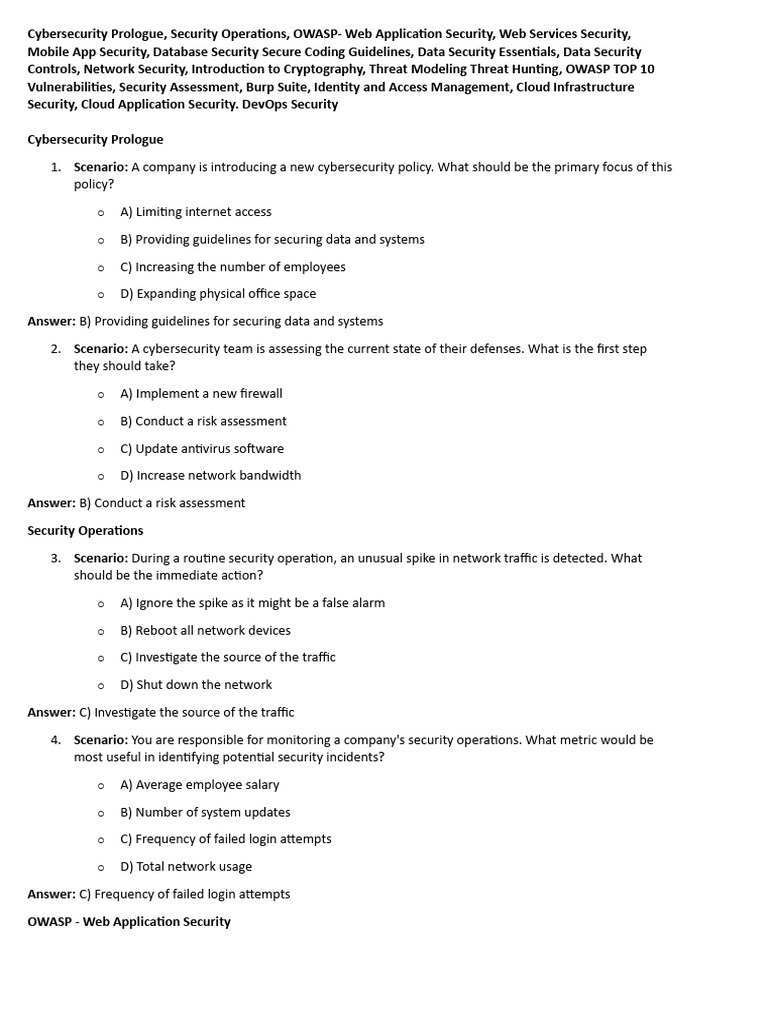 Cybersecurity Prologue, Security Operations, OWASP- Web Application Security, Web Services Security, Mobile App Security, Database Security Secure Coding Guidelines, Data Security Essentials, Data Security Controls, Network Security, Introduction to Cryptography, Threat Modeling Threat Hunting, OWASP TOP 10 Vulnerabilities, Security Assessment, Burp Suite, Identity and Access Management, Cloud Infrastructure Security, Cloud Application Security. DevOps Security

Cybersecurity Prologue

1. Scenario: A company is introducing a new cybersecurity policy. What should be the primary focus of this policy?

o A) Limiting internet access

o B) Providing guidelines for securing data and systems

o C) Increasing the number of employees

o D) Expanding physical office space

Answer: B) Providing guidelines for securing data and systems

2. Scenario: A cybersecurity team is assessing the current state of their defenses. What is the first step they should take?

o A) Implement a new firewall

o B) Conduct a risk assessment

o C) Update antivirus software

o D) Increase network bandwidth

Answer: B) Conduct a risk assessment

Security Operations

3. Scenario: During a routine security operation, an unusual spike in network traffic is detected. What should be the immediate action?

o A) Ignore the spike as it might be a false alarm

o B) Reboot all network devices

o C) Investigate the source of the traffic

o D) Shut down the network

Answer: C) Investigate the source of the traffic

4. Scenario: You are responsible for monitoring a company's security operations. What metric would be most useful in identifying potential security incidents?

o A) Average employee salary

o B) Number of system updates

o C) Frequency of failed login attempts

o D) Total network usage

Answer: C) Frequency of failed login attempts

OWASP - Web Application Security